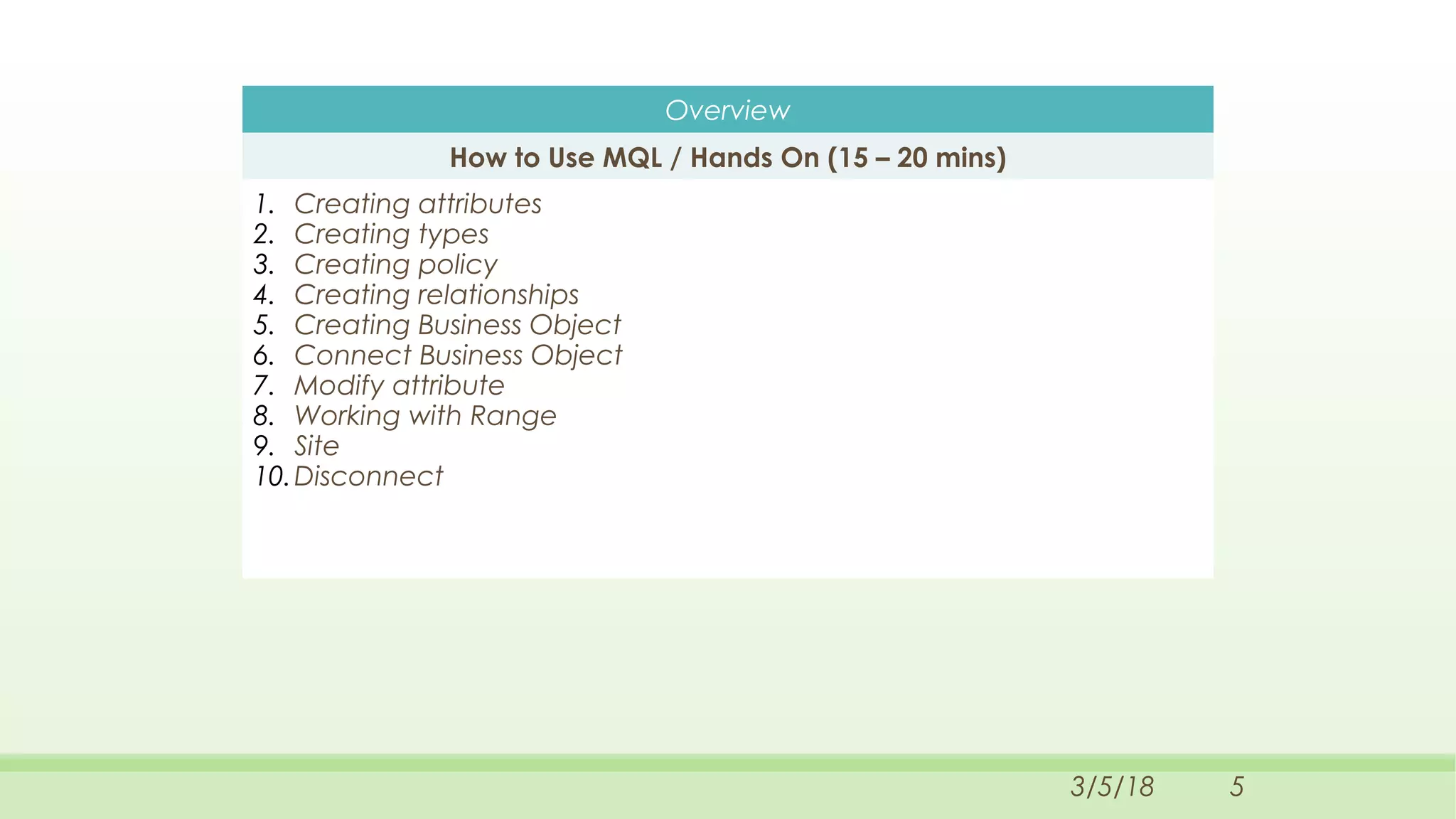 Overview

How to Use MQL / Hands On (15 – 20 mins)

1. Creating attributes
2. Creating types
3. Creating policy
4. Creating relationships
5. Creating Business Object
6. Connect Business Object
7. Modify attribute
8. Working with Range
9. Site
10. Disconnect

3/5/18 5